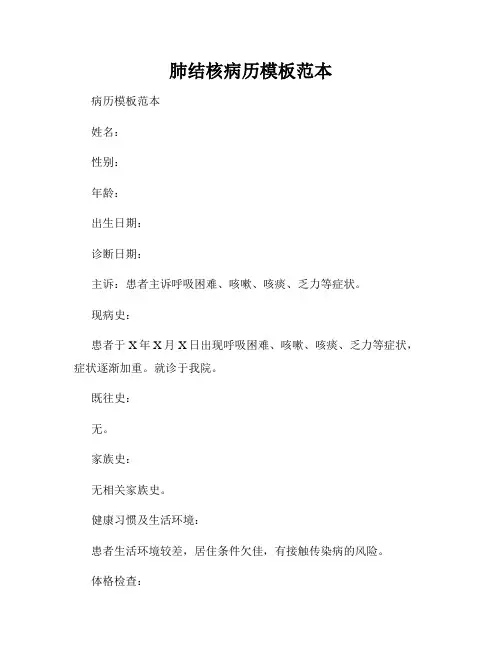 肺结核病历模板范本

病历模板范本

姓名：

性别：

年龄：

出生日期：

诊断日期：

主诉：患者主诉呼吸困难、咳嗽、咳痰、乏力等症状。

现病史：

患者于 X 年 X 月 X 日出现呼吸困难、咳嗽、咳痰、乏力等症状，症状逐渐加重。就诊于我院。

既往史：

无。

家族史：

无相关家族史。

健康习惯及生活环境：

患者生活环境较差，居住条件欠佳，有接触传染病的风险。

体格检查：